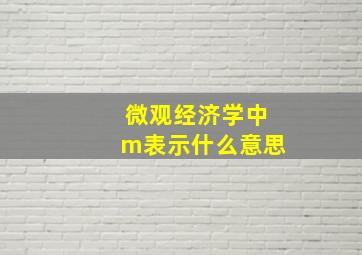 微观经济学中
m表示什么意思